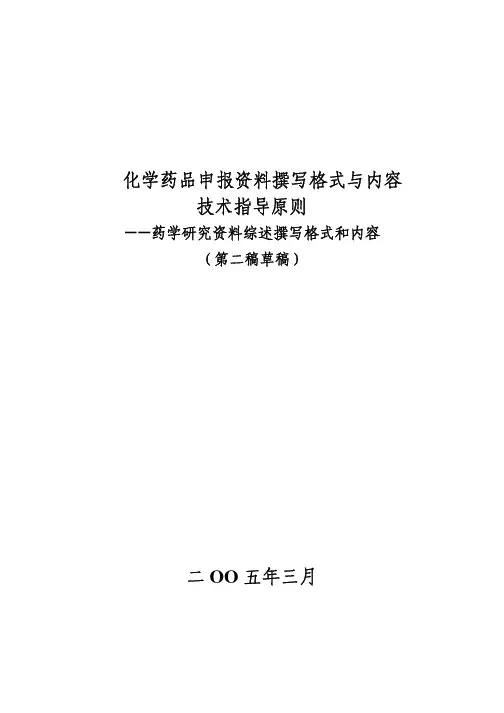 化学药品申报资料撰写格式与内容
技术指导原则
——药学研究资料综述撰写格式和内容
（第二稿草稿）

二OO五年三月